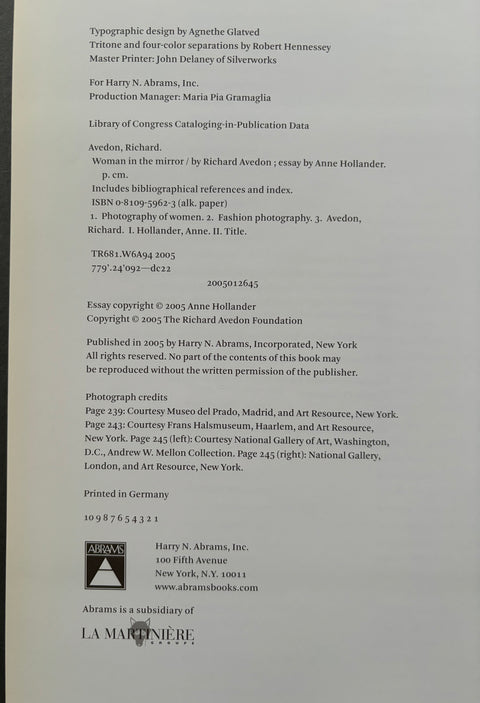 Typographic design by Agnethe Glatved
Tritone and four-color separations by Robert Hennessey
Master Printer: John Delaney of Silverworks

For Harry N. Abrams, Inc.
Production Manager: Maria Pia Gramaglia

Library of Congress Cataloging-in-Publication Data

Avedon, Richard.
Woman in the mirror / by Richard Avedon ; essay by Anne Hollander.
p. cm.
Includes bibliographical references and index.
ISBN 0-8109-5962-3 (alk. paper)
1. Photography of women. 2. Fashion photography. 3. Avedon, Richard. I. Hollander, Anne. II. Title.

TR681.W6A94 2005
779'.24'092—dc22

2005012645

Essay copyright © 2005 Anne Hollander
Copyright © 2005 The Richard Avedon Foundation

Published in 2005 by Harry N. Abrams, Incorporated, New York
All rights reserved. No part of the contents of this book may be reproduced without the written permission of the publisher.

Photograph credits
Page 239: Courtesy Museo del Prado, Madrid, and Art Resource, New York. Page 243: Courtesy Frans Halsmuseum, Haarlem, and Art Resource, New York. Page 245 (left): Courtesy National Gallery of Art, Washington, D.C., Andrew W. Mellon Collection. Page 245 (right): National Gallery, London, and Art Resource, New York.

Printed in Germany

10 9 8 7 6 5 4 3 2 1

ABRAMS

Harry N. Abrams, Inc.
100 Fifth Avenue
New York, N.Y. 10011
www.abramsbooks.com

Abrams is a subsidiary of

LA MARTINIÈRE
GROUPE